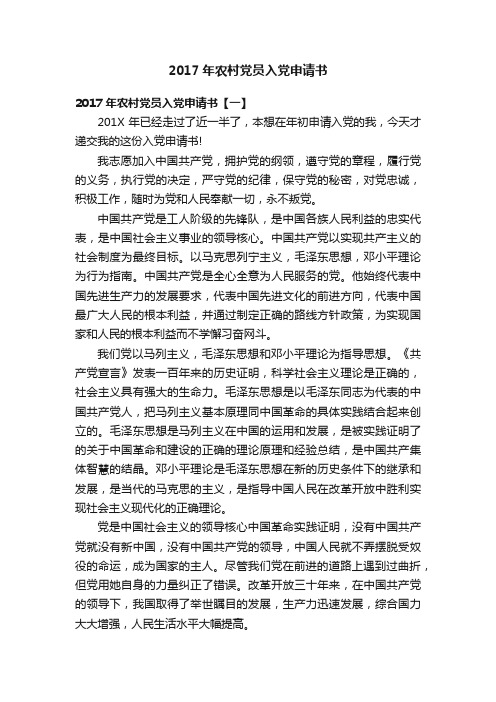 2017 年农村党员入党申请书

2017 年农村党员入党申请书【一】

201X 年已经走过了近一半了，本想在年初申请入党的我，今天才递交我的这份入党申请书!

我志愿加入中国共产党，拥护党的纲领，遵守党的章程，履行党的义务，执行党的决定，严守党的纪律，保守党的秘密，对党忠诚，积极工作，随时为党和人民奉献一切，永不叛党。

中国共产党是工人阶级的先锋队，是中国各族人民利益的忠实代表，是中国社会主义事业的领导核心。中国共产党以实现共产主义的社会制度为最终目标。以马克思列宁主义，毛泽东思想，邓小平理论为行为指南。中国共产党是全心全意为人民服务的党。他始终代表中国先进生产力的发展要求，代表中国先进文化的前进方向，代表中国最广大人民的根本利益，并通过制定正确的路线方针政策，为实现国家和人民的根本利益而不学懈习奋网斗。

我们党以马列主义，毛泽东思想和邓小平理论为指导思想。《共产党宣言》发表一百年来的历史证明，科学社会主义理论是正确的，社会主义具有强大的生命力。毛泽东思想是以毛泽东同志为代表的中国共产党人，把马列主义基本原理同中国革命的具体实践结合起来创立的。毛泽东思想是马列主义在中国的运用和发展，是被实践证明了的关于中国革命和建设的正确的理论原理和经验总结，是中国共产集体智慧的结晶。邓小平理论是毛泽东思想在新的历史条件下的继承和发展，是当代的马克思的主义，是指导中国人民在改革开放中胜利实现社会主义现代化的正确理论。

党是中国社会主义的领导核心中国革命实践证明，没有中国共产党就没有新中国，没有中国共产党的领导，中国人民就不弄摆脱受奴役的命运，成为国家的主人。尽管我们党在前进的道路上遇到过曲折，但党用她自身的力量纠正了错误。改革开放三十年来，在中国共产党的领导下，我国取得了举世瞩目的发展，生产力迅速发展，综合国力大大增强，人民生活水平大幅提高。